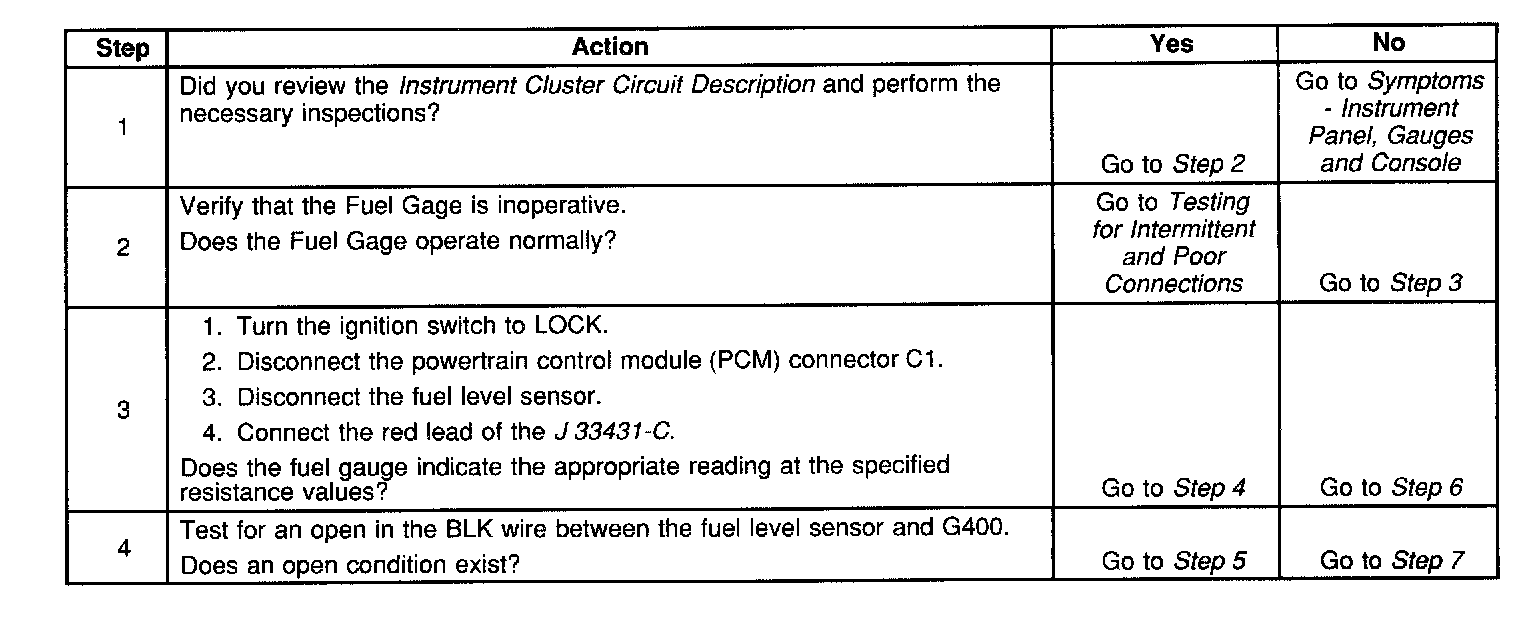 | Step | Action | Yes | No |
|---|---|---|---|
| 1 | Did you review the Instrument Cluster Circuit Description and perform the necessary inspections? | Go to Step 2 | Go to Symptoms - Instrument Panel, Gauges and Console |
| 2 | Verify that the Fuel Gage is inoperative. Does the Fuel Gage operate normally? | Go to Testing for Intermittent and Poor Connections | Go to Step 3 |
| 3 | 1. Turn the ignition switch to LOCK. 2. Disconnect the powertrain control module (PCM) connector C1. 3. Disconnect the fuel level sensor. 4. Connect the red lead of the J 33431-C. Does the fuel gauge indicate the appropriate reading at the specified resistance values? | Go to Step 4 | Go to Step 6 |
| 4 | Test for an open in the BLK wire between the fuel level sensor and G400. Does an open condition exist? | Go to Step 5 | Go to Step 7 |